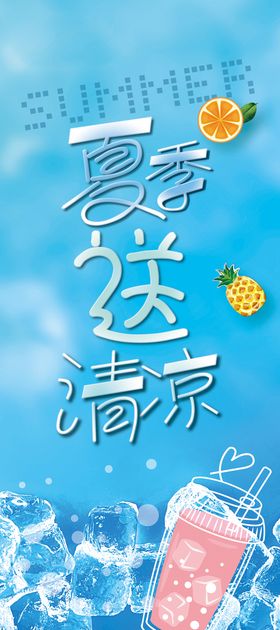 SUMMER
夏季
送
清凉